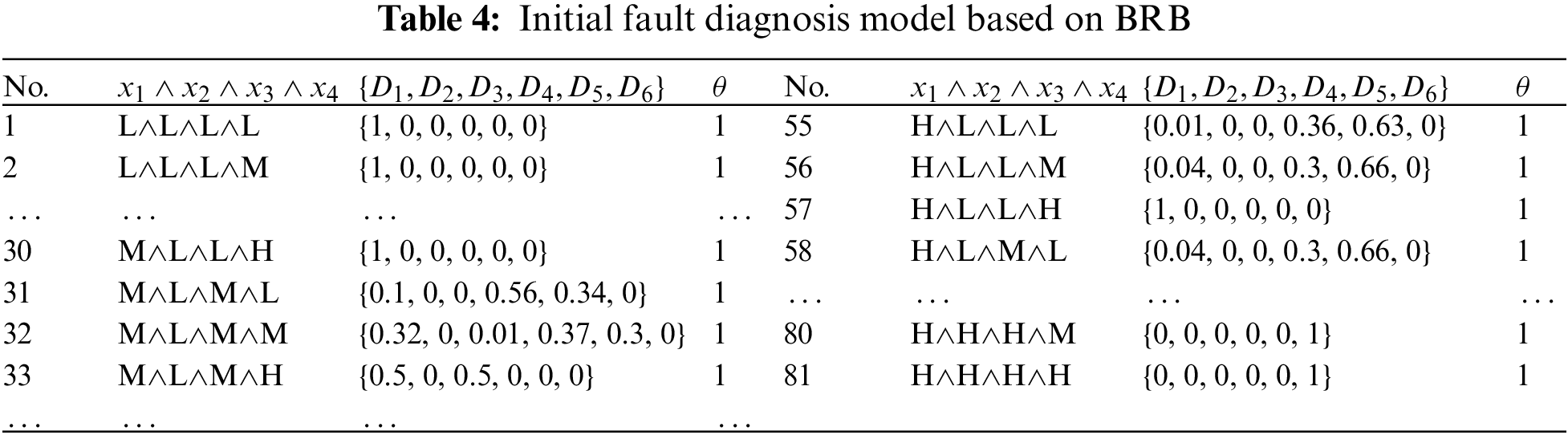 Table 4: Initial fault diagnosis model based on BRB

| No. | $x_1 \wedge x_2 \wedge x_3 \wedge x_4$ | $\{D_1, D_2, D_3, D_4, D_5, D_6\}$ | $\theta$ | No. | $x_1 \wedge x_2 \wedge x_3 \wedge x_4$ | $\{D_1, D_2, D_3, D_4, D_5, D_6\}$ | $\theta$ |
|---|---|---|---|---|---|---|---|
| 1 | L∧L∧L∧L | {1, 0, 0, 0, 0, 0} | 1 | 55 | H∧L∧L∧L | {0.01, 0, 0, 0.36, 0.63, 0} | 1 |
| 2 | L∧L∧L∧M | {1, 0, 0, 0, 0, 0} | 1 | 56 | H∧L∧L∧M | {0.04, 0, 0, 0.3, 0.66, 0} | 1 |
| … | … | … | … | 57 | H∧L∧L∧H | {1, 0, 0, 0, 0, 0} | 1 |
| 30 | M∧L∧L∧H | {1, 0, 0, 0, 0, 0} | 1 | 58 | H∧L∧M∧L | {0.04, 0, 0, 0.3, 0.66, 0} | 1 |
| 31 | M∧L∧M∧L | {0.1, 0, 0, 0.56, 0.34, 0} | 1 | … | … | … | … |
| 32 | M∧L∧M∧M | {0.32, 0, 0.01, 0.37, 0.3, 0} | 1 | 80 | H∧H∧H∧M | {0, 0, 0, 0, 0, 1} | 1 |
| 33 | M∧L∧M∧H | {0.5, 0, 0.5, 0, 0, 0} | 1 | 81 | H∧H∧H∧H | {0, 0, 0, 0, 0, 1} | 1 |
| … | … | … | … | | | | |